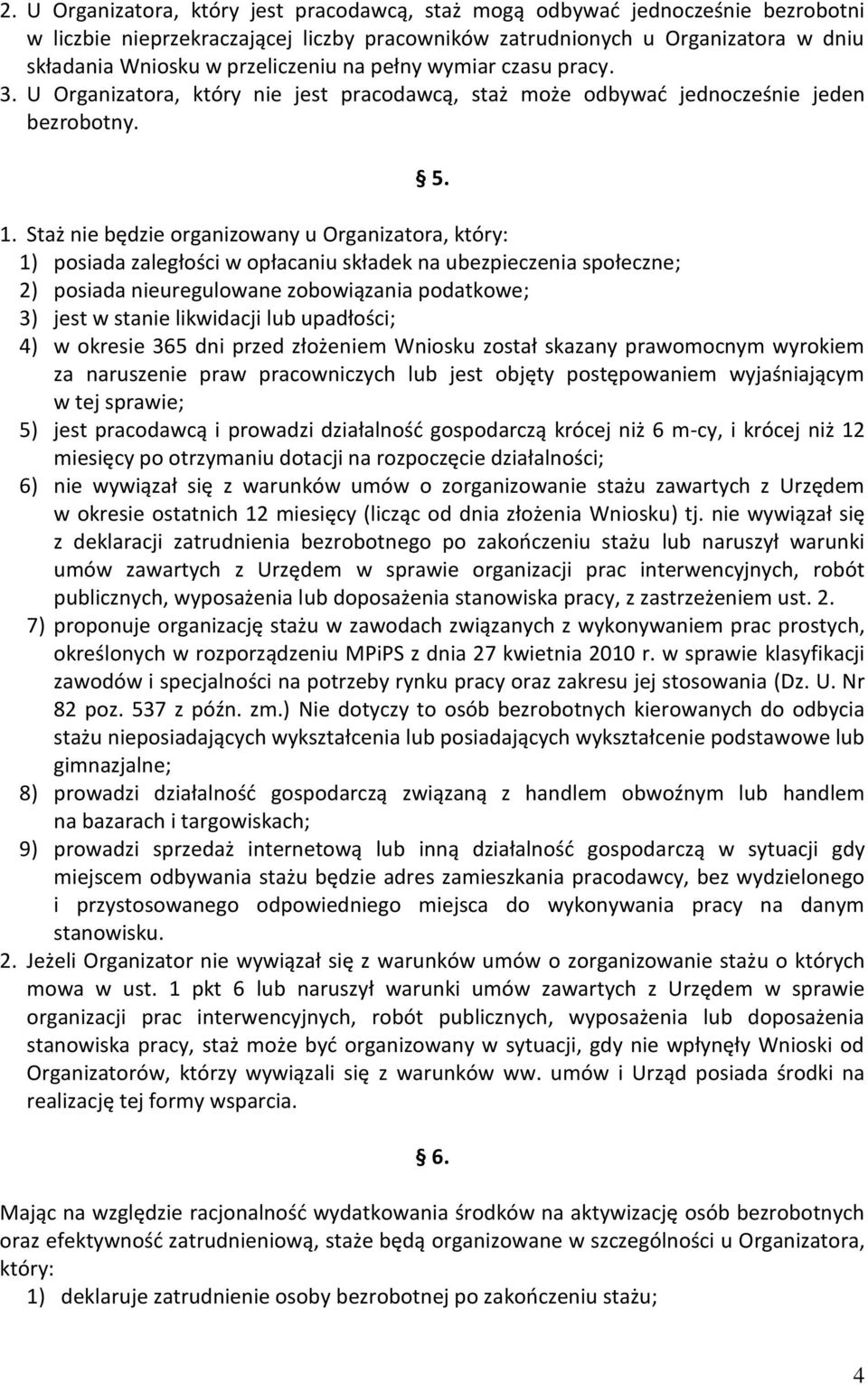 2. U Organizatora, który jest pracodawcą, staż mogą odbywać jednocześnie bezrobotni w liczbie nieprzekraczającej liczby pracowników zatrudnionych u Organizatora w dniu składania Wniosku w przeliczeniu na pełny wymiar czasu pracy. 3. U Organizatora, który nie jest pracodawcą, staż może odbywać jednocześnie jeden bezrobotny.

§ 5.

1. Staż nie będzie organizowany u Organizatora, który:
1) posiada zaległości w opłacaniu składek na ubezpieczenia społeczne;
2) posiada nieuregulowane zobowiązania podatkowe;
3) jest w stanie likwidacji lub upadłości;
4) w okresie 365 dni przed złożeniem Wniosku został skazany prawomocnym wyrokiem za naruszenie praw pracowniczych lub jest objęty postępowaniem wyjaśniającym w tej sprawie;
5) jest pracodawcą i prowadzi działalność gospodarczą krócej niż 6 m-cy, i krócej niż 12 miesięcy po otrzymaniu dotacji na rozpoczęcie działalności;
6) nie wywiązał się z warunków umów o zorganizowanie stażu zawartych z Urzędem w okresie ostatnich 12 miesięcy (licząc od dnia złożenia Wniosku) tj. nie wywiązał się z deklaracji zatrudnienia bezrobotnego po zakończeniu stażu lub naruszył warunki umów zawartych z Urzędem w sprawie organizacji prac interwencyjnych, robót publicznych, wyposażenia lub doposażenia stanowiska pracy, z zastrzeżeniem ust. 2.
7) proponuje organizację stażu w zawodach związanych z wykonywaniem prac prostych, określonych w rozporządzeniu MPiPS z dnia 27 kwietnia 2010 r. w sprawie klasyfikacji zawodów i specjalności na potrzeby rynku pracy oraz zakresu jej stosowania (Dz. U. Nr 82 poz. 537 z późn. zm.) Nie dotyczy to osób bezrobotnych kierowanych do odbycia stażu nieposiadających wykształcenia lub posiadających wykształcenie podstawowe lub gimnazjalne;
8) prowadzi działalność gospodarczą związaną z handlem obwoźnym lub handlem na bazarach i targowiskach;
9) prowadzi sprzedaż internetową lub inną działalność gospodarczą w sytuacji gdy miejscem odbywania stażu będzie adres zamieszkania pracodawcy, bez wydzielonego i przystosowanego odpowiedniego miejsca do wykonywania pracy na danym stanowisku.
2. Jeżeli Organizator nie wywiązał się z warunków umów o zorganizowanie stażu o których mowa w ust. 1 pkt 6 lub naruszył warunki umów zawartych z Urzędem w sprawie organizacji prac interwencyjnych, robót publicznych, wyposażenia lub doposażenia stanowiska pracy, staż może być organizowany w sytuacji, gdy nie wpłynęły Wnioski od Organizatorów, którzy wywiązali się z warunków ww. umów i Urząd posiada środki na realizację tej formy wsparcia.

§ 6.

Mając na względzie racjonalność wydatkowania środków na aktywizację osób bezrobotnych oraz efektywność zatrudnieniową, staże będą organizowane w szczególności u Organizatora, który:
1) deklaruje zatrudnienie osoby bezrobotnej po zakończeniu stażu;

4